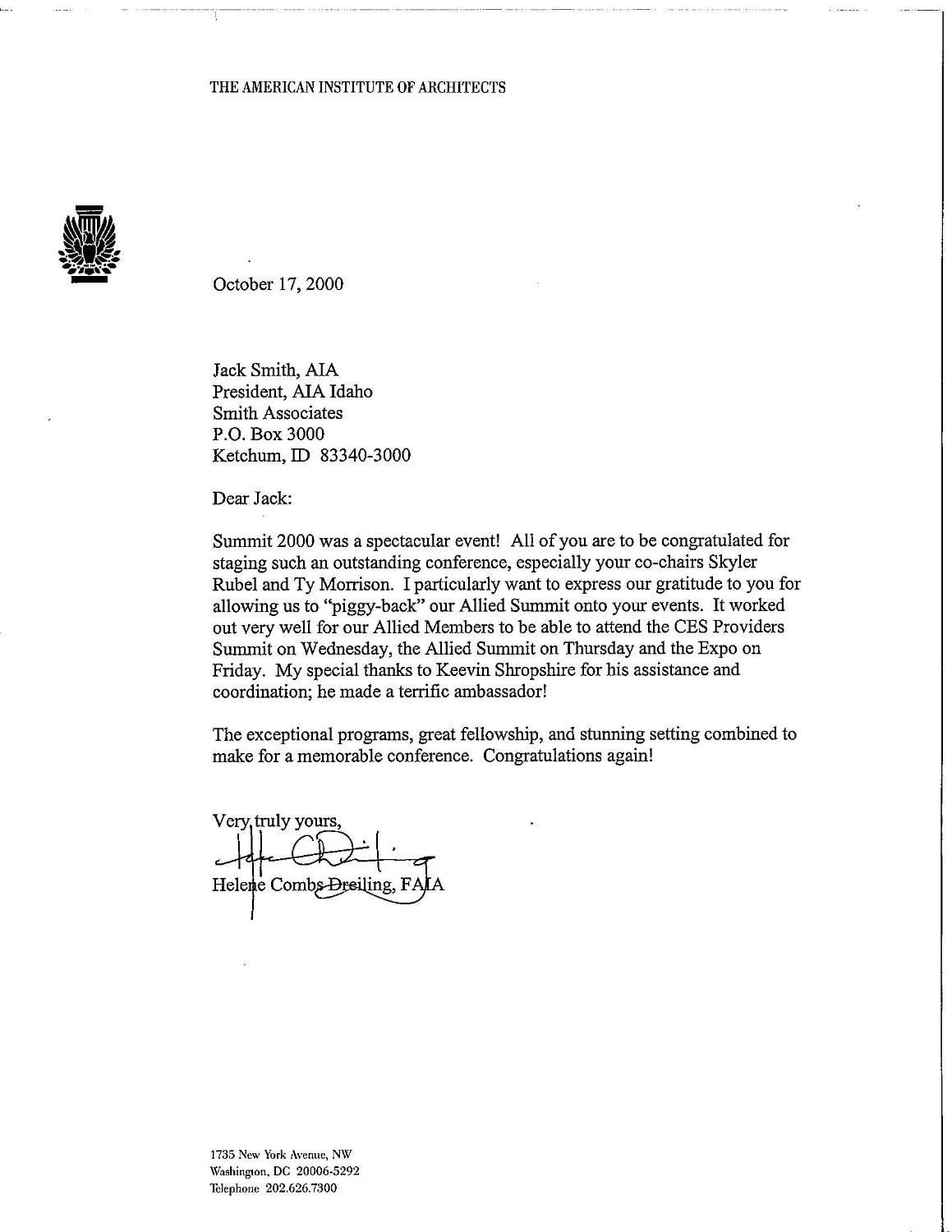 THE AMERICAN INSTITUTE OF ARCHITECTS

October 17, 2000

Jack Smith, AIA
President, AIA Idaho
Smith Associates
P.O. Box 3000
Ketchum, ID 83340-3000

Dear Jack:

Summit 2000 was a spectacular event! All of you are to be congratulated for staging such an outstanding conference, especially your co-chairs Skyler Rubel and Ty Morrison. I particularly want to express our gratitude to you for allowing us to "piggy-back" our Allied Summit onto your events. It worked out very well for our Allied Members to be able to attend the CES Providers Summit on Wednesday, the Allied Summit on Thursday and the Expo on Friday. My special thanks to Keevin Shropshire for his assistance and coordination; he made a terrific ambassador!

The exceptional programs, great fellowship, and stunning setting combined to make for a memorable conference. Congratulations again!

Very truly yours,

Helene Combs Dreiling, FAIA

1735 New York Avenue, NW
Washington, DC 20006-5292
Telephone 202.626.7300